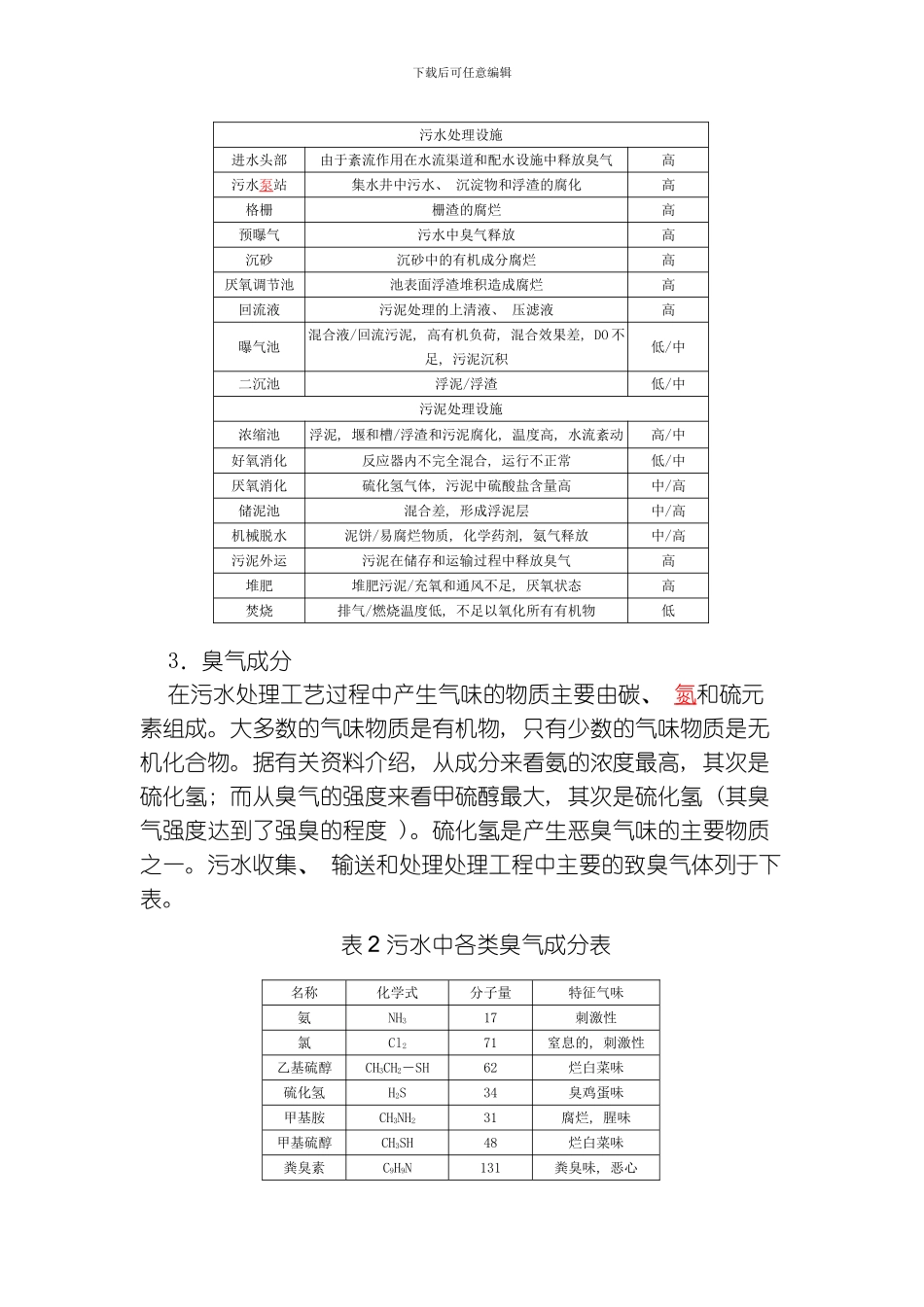 下载后可任意编辑

| 污水处理设施 | | |
|---|---|---|
| 进水头部 | 由于紊流作用在水流渠道和配水设施中释放臭气 | 高 |
| 污水泵站 | 集水井中污水、 沉淀物和浮渣的腐化 | 高 |
| 格栅 | 栅渣的腐烂 | 高 |
| 预曝气 | 污水中臭气释放 | 高 |
| 沉砂 | 沉砂中的有机成分腐烂 | 高 |
| 厌氧调节池 | 池表面浮渣堆积造成腐烂 | 高 |
| 回流液 | 污泥处理的上清液、 压滤液 | 高 |
| 曝气池 | 混合液/回流污泥, 高有机负荷, 混合效果差, DO 不足, 污泥沉积 | 低/中 |
| 二沉池 | 浮泥/浮渣 | 低/中 |
| 污泥处理设施 | | |
| 浓缩池 | 浮泥, 堰和槽/浮渣和污泥腐化, 温度高, 水流紊动 | 高/中 |
| 好氧消化 | 反应器内不完全混合, 运行不正常 | 低/中 |
| 厌氧消化 | 硫化氢气体, 污泥中硫酸盐含量高 | 中/高 |
| 储泥池 | 混合差, 形成浮泥层 | 中/高 |
| 机械脱水 | 泥饼/易腐烂物质, 化学药剂, 氨气释放 | 中/高 |
| 污泥外运 | 污泥在储存和运输过程中释放臭气 | 高 |
| 堆肥 | 堆肥污泥/充氧和通风不足, 厌氧状态 | 高 |
| 焚烧 | 排气/燃烧温度低, 不足以氧化所有有机物 | 低 |

3．臭气成分

在污水处理工艺过程中产生气味的物质主要由碳、 氮和硫元素组成。大多数的气味物质是有机物, 只有少数的气味物质是无机化合物。据有关资料介绍, 从成分来看氨的浓度最高, 其次是硫化氢；而从臭气的强度来看甲硫醇最大, 其次是硫化氢（其臭气强度达到了强臭的程度 ）。硫化氢是产生恶臭气味的主要物质之一。污水收集、 输送和处理处理工程中主要的致臭气体列于下表。

表 2 污水中各类臭气成分表

| 名称 | 化学式 | 分子量 | 特征气味 |
|---|---|---|---|
| 氨 | $NH_3$ | 17 | 刺激性 |
| 氯 | $Cl_2$ | 71 | 窒息的, 刺激性 |
| 乙基硫醇 | $CH_3CH_2-SH$ | 62 | 烂白菜味 |
| 硫化氢 | $H_2S$ | 34 | 臭鸡蛋味 |
| 甲基胺 | $CH_3NH_2$ | 31 | 腐烂, 腥味 |
| 甲基硫醇 | $CH_3SH$ | 48 | 烂白菜味 |
| 粪臭素 | $C_9H_9N$ | 131 | 粪臭味, 恶心 |